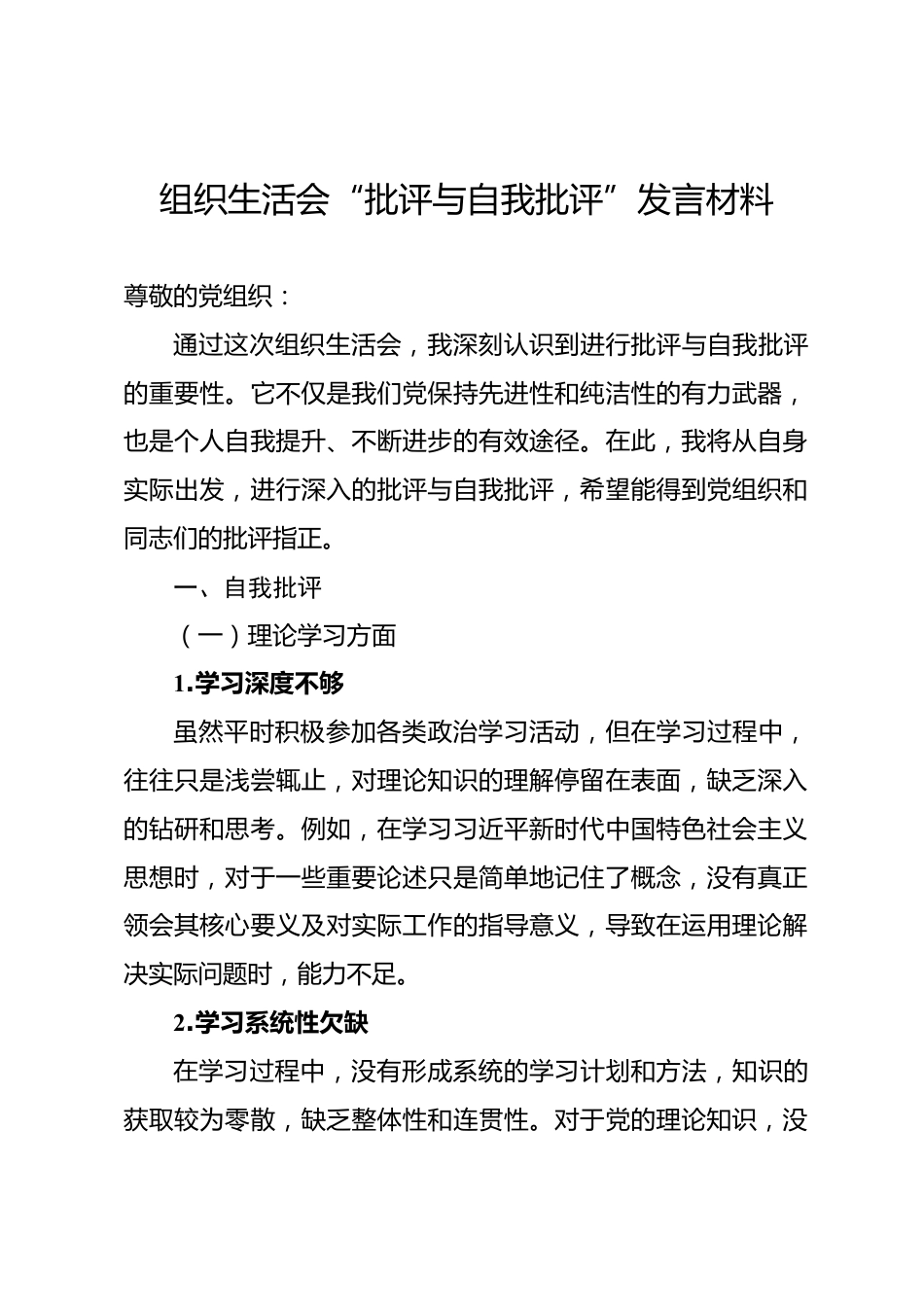 组织生活会“批评与自我批评”发言材料

尊敬的党组织：

通过这次组织生活会，我深刻认识到进行批评与自我批评的重要性。它不仅是我们党保持先进性和纯洁性的有力武器，也是个人自我提升、不断进步的有效途径。在此，我将从自身实际出发，进行深入的批评与自我批评，希望能得到党组织和同志们的批评指正。

一、自我批评

（一）理论学习方面

1.学习深度不够

虽然平时积极参加各类政治学习活动，但在学习过程中，往往只是浅尝辄止，对理论知识的理解停留在表面，缺乏深入的钻研和思考。例如，在学习习近平新时代中国特色社会主义思想时，对于一些重要论述只是简单地记住了概念，没有真正领会其核心要义及对实际工作的指导意义，导致在运用理论解决实际问题时，能力不足。

2.学习系统性欠缺

在学习过程中，没有形成系统的学习计划和方法，知识的获取较为零散，缺乏整体性和连贯性。对于党的理论知识，没